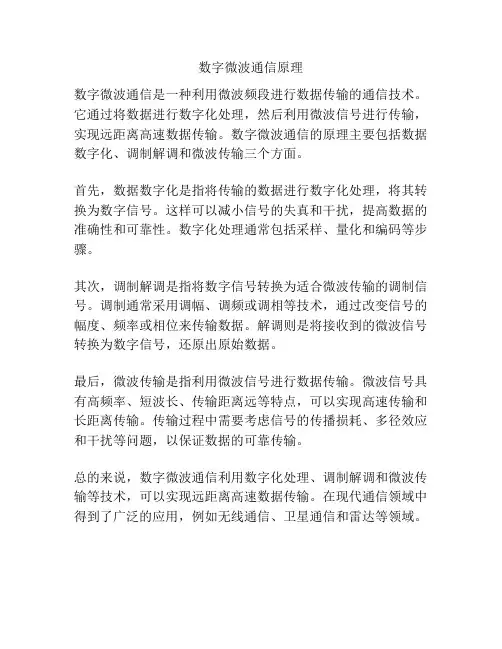 数字微波通信原理

数字微波通信是一种利用微波频段进行数据传输的通信技术。它通过将数据进行数字化处理，然后利用微波信号进行传输，实现远距离高速数据传输。数字微波通信的原理主要包括数据数字化、调制解调和微波传输三个方面。

首先，数据数字化是指将传输的数据进行数字化处理，将其转换为数字信号。这样可以减小信号的失真和干扰，提高数据的准确性和可靠性。数字化处理通常包括采样、量化和编码等步骤。

其次，调制解调是指将数字信号转换为适合微波传输的调制信号。调制通常采用调幅、调频或调相等技术，通过改变信号的幅度、频率或相位来传输数据。解调则是将接收到的微波信号转换为数字信号，还原出原始数据。

最后，微波传输是指利用微波信号进行数据传输。微波信号具有高频率、短波长、传输距离远等特点，可以实现高速传输和长距离传输。传输过程中需要考虑信号的传播损耗、多径效应和干扰等问题，以保证数据的可靠传输。

总的来说，数字微波通信利用数字化处理、调制解调和微波传输等技术，可以实现远距离高速数据传输。在现代通信领域中得到了广泛的应用，例如无线通信、卫星通信和雷达等领域。